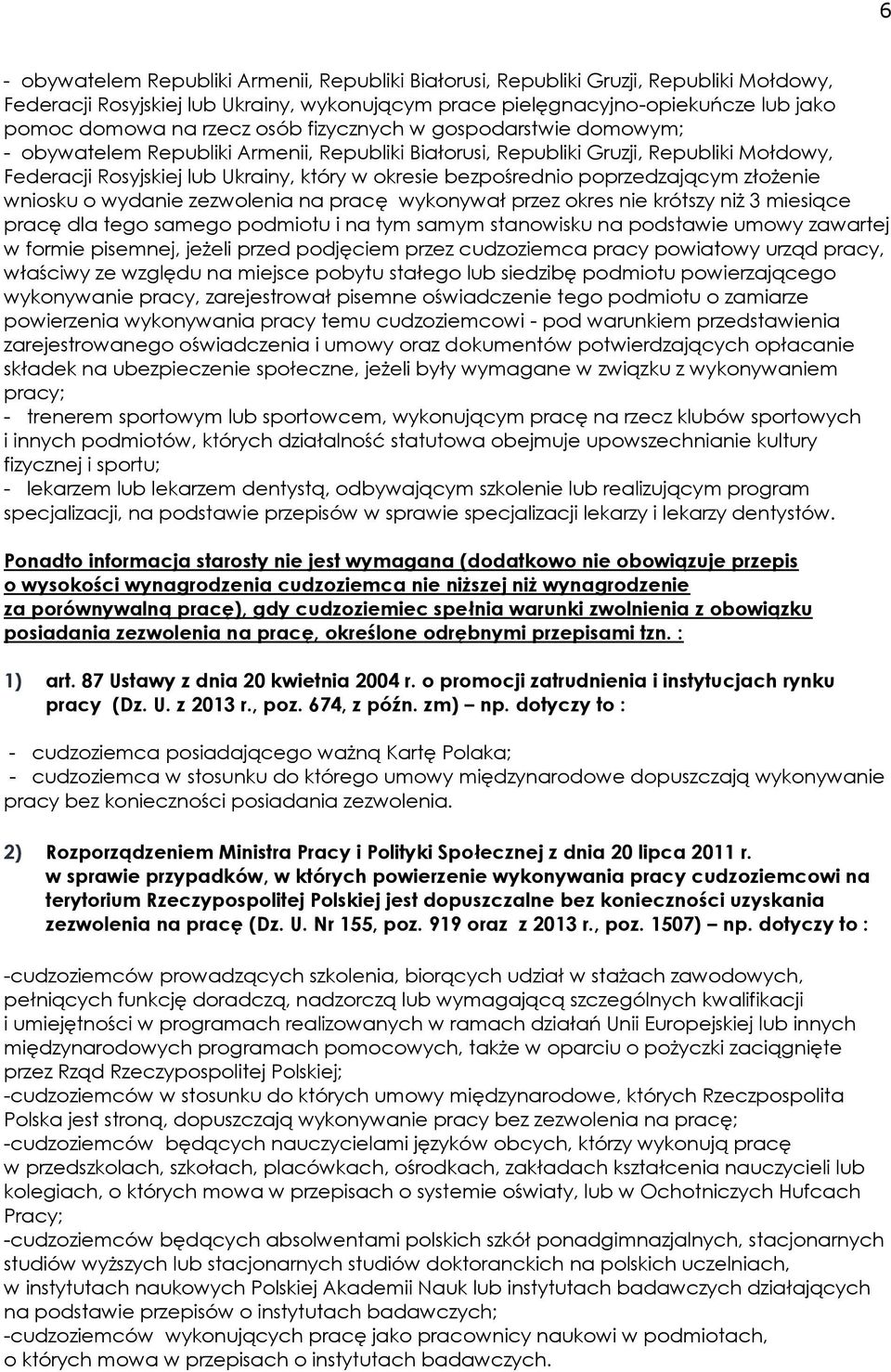 6

- obywatelem Republiki Armenii, Republiki Białorusi, Republiki Gruzji, Republiki Mołdowy, Federacji Rosyjskiej lub Ukrainy, wykonującym prace pielęgnacyjno-opiekuńcze lub jako pomoc domowa na rzecz osób fizycznych w gospodarstwie domowym;
- obywatelem Republiki Armenii, Republiki Białorusi, Republiki Gruzji, Republiki Mołdowy, Federacji Rosyjskiej lub Ukrainy, który w okresie bezpośrednio poprzedzającym złożenie wniosku o wydanie zezwolenia na pracę wykonywał przez okres nie krótszy niż 3 miesiące pracę dla tego samego podmiotu i na tym samym stanowisku na podstawie umowy zawartej w formie pisemnej, jeżeli przed podjęciem przez cudzoziemca pracy powiatowy urząd pracy, właściwy ze względu na miejsce pobytu stałego lub siedzibę podmiotu powierzającego wykonywanie pracy, zarejestrował pisemne oświadczenie tego podmiotu o zamiarze powierzenia wykonywania pracy temu cudzoziemcowi - pod warunkiem przedstawienia zarejestrowanego oświadczenia i umowy oraz dokumentów potwierdzających opłacanie składek na ubezpieczenie społeczne, jeżeli były wymagane w związku z wykonywaniem pracy;
- trenerem sportowym lub sportowcem, wykonującym pracę na rzecz klubów sportowych i innych podmiotów, których działalność statutowa obejmuje upowszechnianie kultury fizycznej i sportu;
- lekarzem lub lekarzem dentystą, odbywającym szkolenie lub realizującym program specjalizacji, na podstawie przepisów w sprawie specjalizacji lekarzy i lekarzy dentystów.

Ponadto informacja starosty nie jest wymagana (dodatkowo nie obowiązuje przepis o wysokości wynagrodzenia cudzoziemca nie niższej niż wynagrodzenie za porównywalną pracę), gdy cudzoziemiec spełnia warunki zwolnienia z obowiązku posiadania zezwolenia na pracę, określone odrębnymi przepisami tzn. :

1) art. 87 Ustawy z dnia 20 kwietnia 2004 r. o promocji zatrudnienia i instytucjach rynku pracy (Dz. U. z 2013 r., poz. 674, z późn. zm) – np. dotyczy to :

- cudzoziemca posiadającego ważną Kartę Polaka;
- cudzoziemca w stosunku do którego umowy międzynarodowe dopuszczają wykonywanie pracy bez konieczności posiadania zezwolenia.

2) Rozporządzeniem Ministra Pracy i Polityki Społecznej z dnia 20 lipca 2011 r. w sprawie przypadków, w których powierzenie wykonywania pracy cudzoziemcowi na terytorium Rzeczypospolitej Polskiej jest dopuszczalne bez konieczności uzyskania zezwolenia na pracę (Dz. U. Nr 155, poz. 919 oraz z 2013 r., poz. 1507) – np. dotyczy to :

-cudzoziemców prowadzących szkolenia, biorących udział w stażach zawodowych, pełniących funkcję doradczą, nadzorczą lub wymagającą szczególnych kwalifikacji i umiejętności w programach realizowanych w ramach działań Unii Europejskiej lub innych międzynarodowych programach pomocowych, także w oparciu o pożyczki zaciągnięte przez Rząd Rzeczypospolitej Polskiej;
-cudzoziemców w stosunku do których umowy międzynarodowe, których Rzeczpospolita Polska jest stroną, dopuszczają wykonywanie pracy bez zezwolenia na pracę;
-cudzoziemców będących nauczycielami języków obcych, którzy wykonują pracę w przedszkolach, szkołach, placówkach, ośrodkach, zakładach kształcenia nauczycieli lub kolegiach, o których mowa w przepisach o systemie oświaty, lub w Ochotniczych Hufcach Pracy;
-cudzoziemców będących absolwentami polskich szkół ponadgimnazjalnych, stacjonarnych studiów wyższych lub stacjonarnych studiów doktoranckich na polskich uczelniach, w instytutach naukowych Polskiej Akademii Nauk lub instytutach badawczych działających na podstawie przepisów o instytutach badawczych;
-cudzoziemców wykonujących pracę jako pracownicy naukowi w podmiotach, o których mowa w przepisach o instytutach badawczych.